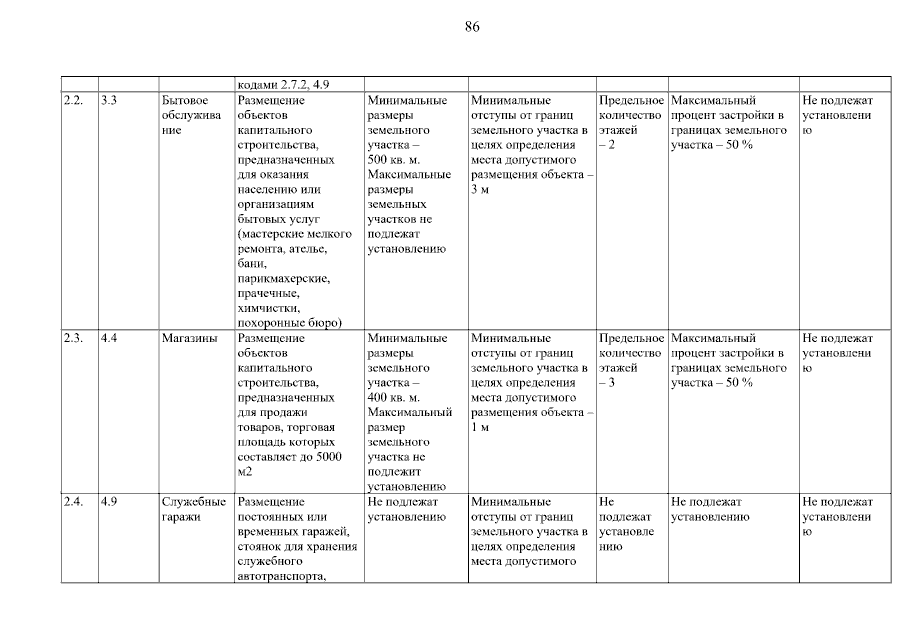 86

|  |  |  | кодами 2.7.2, 4.9 |  |  |  |  |  |
|---|---|---|---|---|---|---|---|---|
| 2.2. | 3.3 | Бытовое обслуживание | Размещение объектов капитального строительства, предназначенных для оказания населению или организациям бытовых услуг (мастерские мелкого ремонта, ателье, бани, парикмахерские, прачечные, химчистки, похоронные бюро) | Минимальные размеры земельного участка – 500 кв. м. Максимальные размеры земельных участков не подлежат установлению | Минимальные отступы от границ земельного участка в целях определения места допустимого размещения объекта – 3 м | Предельное количество этажей – 2 | Максимальный процент застройки в границах земельного участка – 50 % | Не подлежат установлению |
| 2.3. | 4.4 | Магазины | Размещение объектов капитального строительства, предназначенных для продажи товаров, торговая площадь которых составляет до 5000 м2 | Минимальные размеры земельного участка – 400 кв. м. Максимальный размер земельного участка не подлежит установлению | Минимальные отступы от границ земельного участка в целях определения места допустимого размещения объекта – 1 м | Предельное количество этажей – 3 | Максимальный процент застройки в границах земельного участка – 50 % | Не подлежат установлению |
| 2.4. | 4.9 | Служебные гаражи | Размещение постоянных или временных гаражей, стоянок для хранения служебного автотранспорта, | Не подлежат установлению | Минимальные отступы от границ земельного участка в целях определения места допустимого | Не подлежат установлению | Не подлежат установлению | Не подлежат установлению |